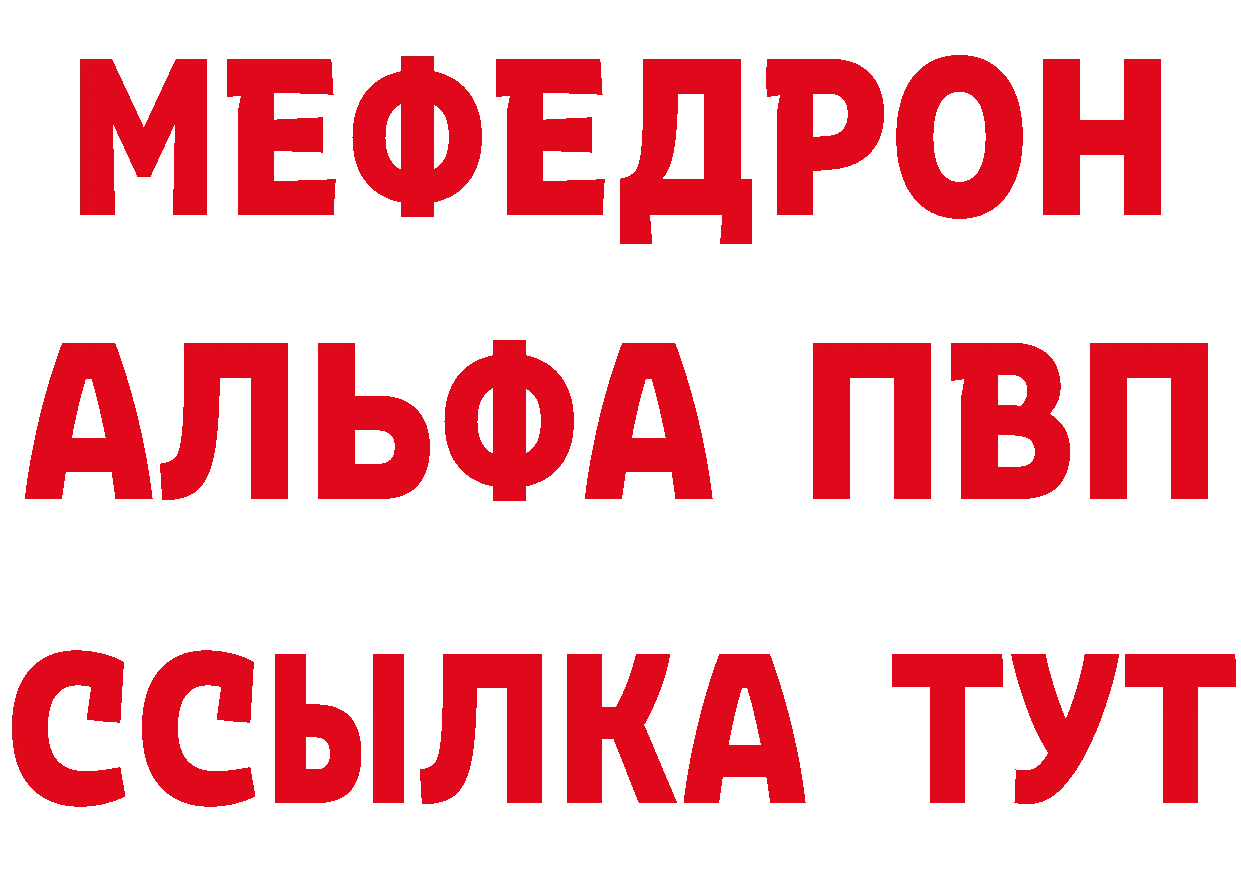 МЕФЕДРОН

АЛЬФА ПВП

ССЫЛКА ТУТ